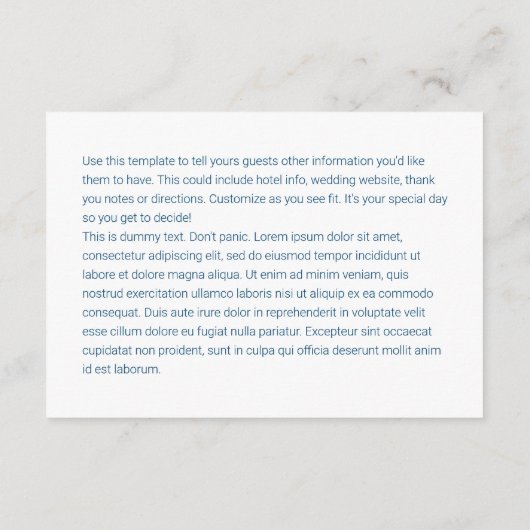 Use this template to tell yours guests other information you'd like them to have. This could include hotel info, wedding website, thank you notes or directions. Customize as you see fit. It's your special day so you get to decide!
This is dummy text. Don't panic. Lorem ipsum dolor sit amet, consectetur adipiscing elit, sed do eiusmod tempor incididunt ut labore et dolore magna aliqua. Ut enim ad minim veniam, quis nostrud exercitation ullamco laboris nisi ut aliquip ex ea commodo consequat. Duis aute irure dolor in reprehenderit in voluptate velit esse cillum dolore eu fugiat nulla pariatur. Excepteur sint occaecat cupidatat non proident, sunt in culpa qui officia deserunt mollit anim id est laborum.